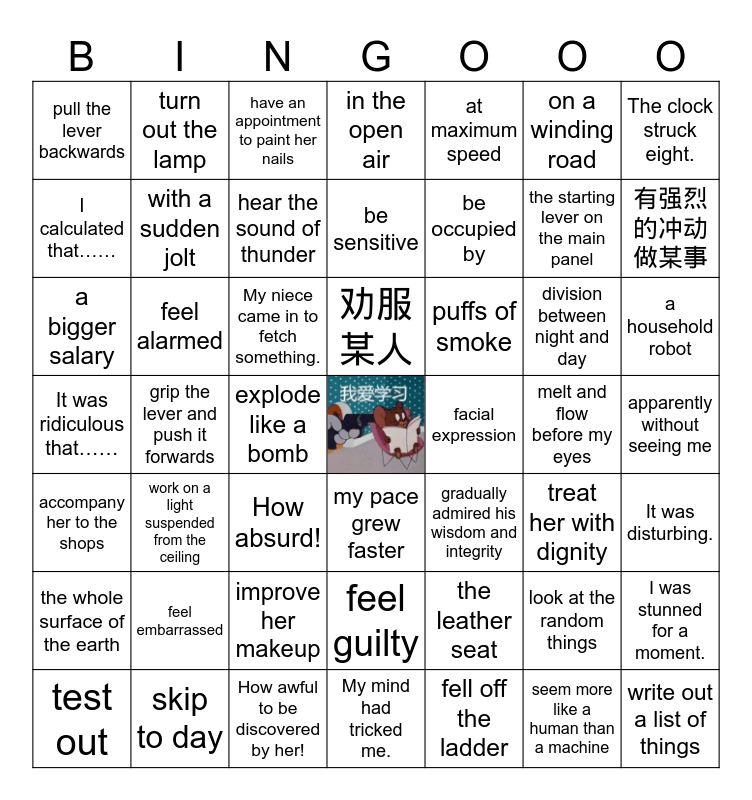 | B | I | N | G | O | O | O |
|---|---|---|---|---|---|---|
| pull the lever backwards | turn out the lamp | have an appointment to paint her nails | in the open air | at maximum speed | on a winding road | The clock struck eight. |
| I calculated that…… | with a sudden jolt | hear the sound of thunder | be sensitive | be occupied by | the starting lever on the main panel | 有强烈的冲动做某事 |
| a bigger salary | feel alarmed | My niece came in to fetch something. | 劝服某人 | puffs of smoke | division between night and day | a household robot |
| It was ridiculous that…… | grip the lever and push it forwards | explode like a bomb | 我爱学习 | facial expression | melt and flow before my eyes | apparently without seeing me |
| accompany her to the shops | work on a light suspended from the ceiling | How absurd! | my pace grew faster | gradually admired his wisdom and integrity | treat her with dignity | It was disturbing. |
| the whole surface of the earth | feel embarrassed | improve her makeup | feel guilty | the leather seat | look at the random things | I was stunned for a moment. |
| test out | skip to day | How awful to be discovered by her! | My mind had tricked me. | fell off the ladder | seem more like a human than a machine | write out a list of things |